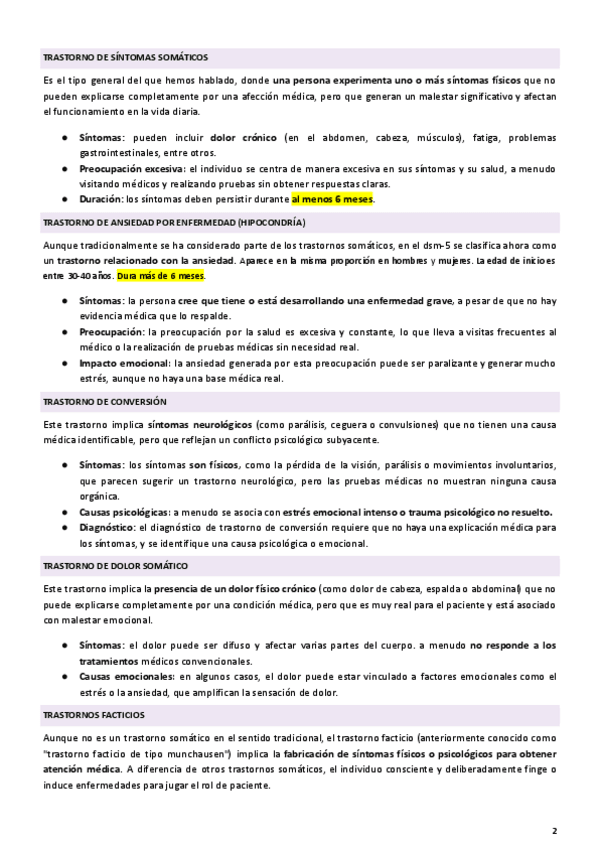 TRASTORNO DE SÍNTOMAS SOMÁTICOS

Es el tipo general del que hemos hablado, donde una persona experimenta uno o más síntomas físicos que no pueden explicarse completamente por una afección médica, pero que generan un malestar significativo y afectan el funcionamiento en la vida diaria.

● Síntomas: pueden incluir dolor crónico (en el abdomen, cabeza, músculos), fatiga, problemas gastrointestinales, entre otros.
● Preocupación excesiva: el individuo se centra de manera excesiva en sus síntomas y su salud, a menudo visitando médicos y realizando pruebas sin obtener respuestas claras.
● Duración: los síntomas deben persistir durante al menos 6 meses.

TRASTORNO DE ANSIEDAD POR ENFERMEDAD (HIPOCONDRÍA)

Aunque tradicionalmente se ha considerado parte de los trastornos somáticos, en el dsm-5 se clasifica ahora como un trastorno relacionado con la ansiedad. Aparece en la misma proporción en hombres y mujeres. La edad de inicio es entre 30-40 años. Dura más de 6 meses.

● Síntomas: la persona cree que tiene o está desarrollando una enfermedad grave, a pesar de que no hay evidencia médica que lo respalde.
● Preocupación: la preocupación por la salud es excesiva y constante, lo que lleva a visitas frecuentes al médico o la realización de pruebas médicas sin necesidad real.
● Impacto emocional: la ansiedad generada por esta preocupación puede ser paralizante y generar mucho estrés, aunque no haya una base médica real.

TRASTORNO DE CONVERSIÓN

Este trastorno implica síntomas neurológicos (como parálisis, ceguera o convulsiones) que no tienen una causa médica identificable, pero que reflejan un conflicto psicológico subyacente.

● Síntomas: los síntomas son físicos, como la pérdida de la visión, parálisis o movimientos involuntarios, que parecen sugerir un trastorno neurológico, pero las pruebas médicas no muestran ninguna causa orgánica.
● Causas psicológicas: a menudo se asocia con estrés emocional intenso o trauma psicológico no resuelto.
● Diagnóstico: el diagnóstico de trastorno de conversión requiere que no haya una explicación médica para los síntomas, y se identifique una causa psicológica o emocional.

TRASTORNO DE DOLOR SOMÁTICO

Este trastorno implica la presencia de un dolor físico crónico (como dolor de cabeza, espalda o abdominal) que no puede explicarse completamente por una condición médica, pero que es muy real para el paciente y está asociado con malestar emocional.

● Síntomas: el dolor puede ser difuso y afectar varias partes del cuerpo. a menudo no responde a los tratamientos médicos convencionales.
● Causas emocionales: en algunos casos, el dolor puede estar vinculado a factores emocionales como el estrés o la ansiedad, que amplifican la sensación de dolor.

TRASTORNOS FACTICIOS

Aunque no es un trastorno somático en el sentido tradicional, el trastorno facticio (anteriormente conocido como "trastorno facticio de tipo munchausen") implica la fabricación de síntomas físicos o psicológicos para obtener atención médica. A diferencia de otros trastornos somáticos, el individuo consciente y deliberadamente finge o induce enfermedades para jugar el rol de paciente.

2